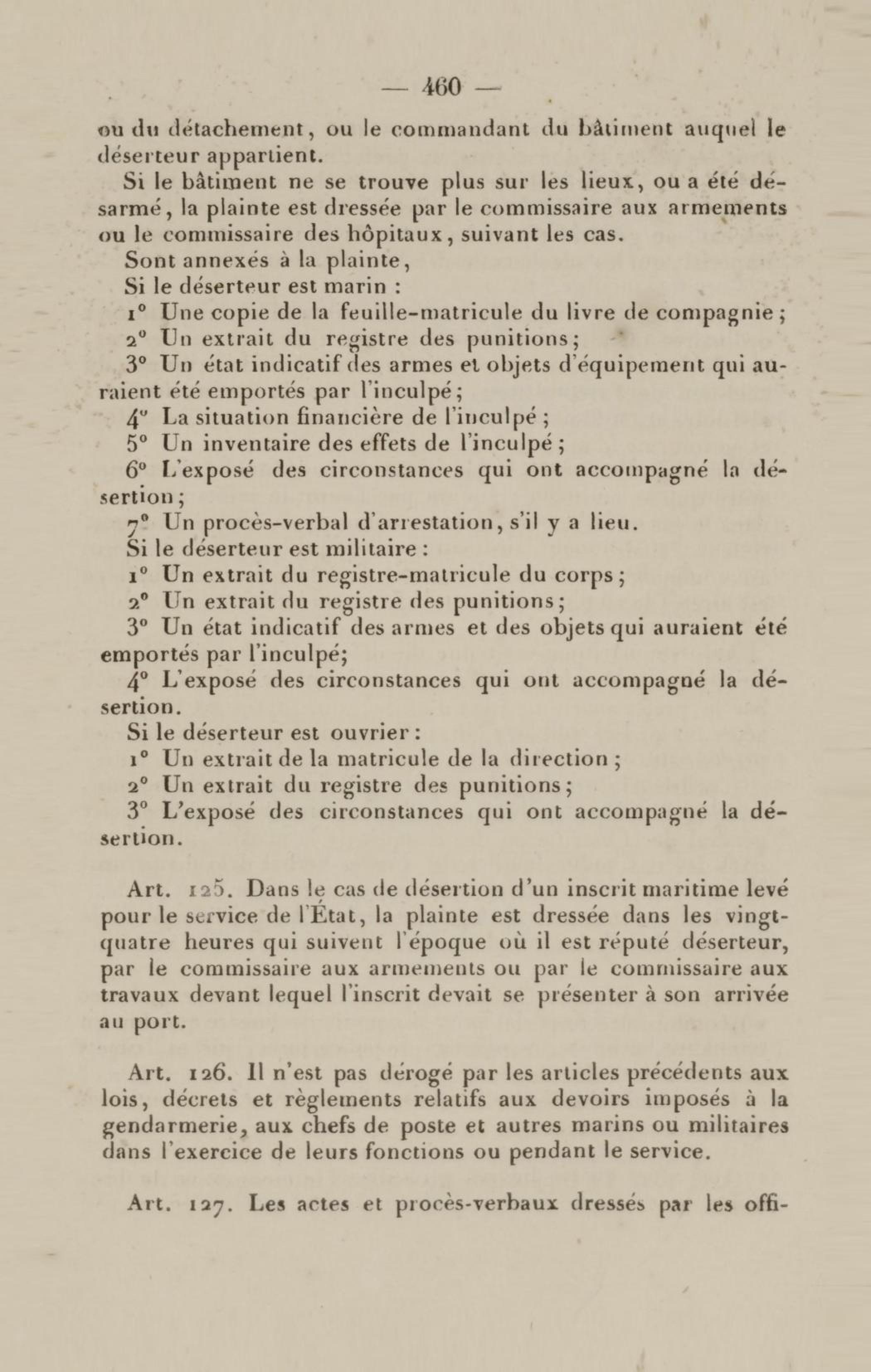 — 460 —

ou du détachement, ou le commandant du bâtiment auquel le déserteur appartient.

Si le bâtiment ne se trouve plus sur les lieux, ou a été désarmé, la plainte est dressée par le commissaire aux armements ou le commissaire des hôpitaux, suivant les cas.

Sont annexés à la plainte,

Si le déserteur est marin :

1° Une copie de la feuille-matricule du livre de compagnie ;

2° Un extrait du registre des punitions ;

3° Un état indicatif des armes et objets d'équipement qui auraient été emportés par l'inculpé ;

4° La situation financière de l'inculpé ;

5° Un inventaire des effets de l'inculpé ;

6° L'exposé des circonstances qui ont accompagné la désertion ;

7° Un procès-verbal d'arrestation, s'il y a lieu.

Si le déserteur est militaire :

1° Un extrait du registre-matricule du corps ;

2° Un extrait du registre des punitions ;

3° Un état indicatif des armes et des objets qui auraient été emportés par l'inculpé ;

4° L'exposé des circonstances qui ont accompagné la désertion.

Si le déserteur est ouvrier :

1° Un extrait de la matricule de la direction ;

2° Un extrait du registre des punitions ;

3° L'exposé des circonstances qui ont accompagné la désertion.

Art. 125. Dans le cas de désertion d'un inscrit maritime levé pour le service de l'État, la plainte est dressée dans les vingt-quatre heures qui suivent l'époque où il est réputé déserteur, par le commissaire aux armements ou par le commissaire aux travaux devant lequel l'inscrit devait se présenter à son arrivée au port.

Art. 126. Il n'est pas dérogé par les articles précédents aux lois, décrets et règlements relatifs aux devoirs imposés à la gendarmerie, aux chefs de poste et autres marins ou militaires dans l'exercice de leurs fonctions ou pendant le service.

Art. 127. Les actes et procès-verbaux dressés par les offi-